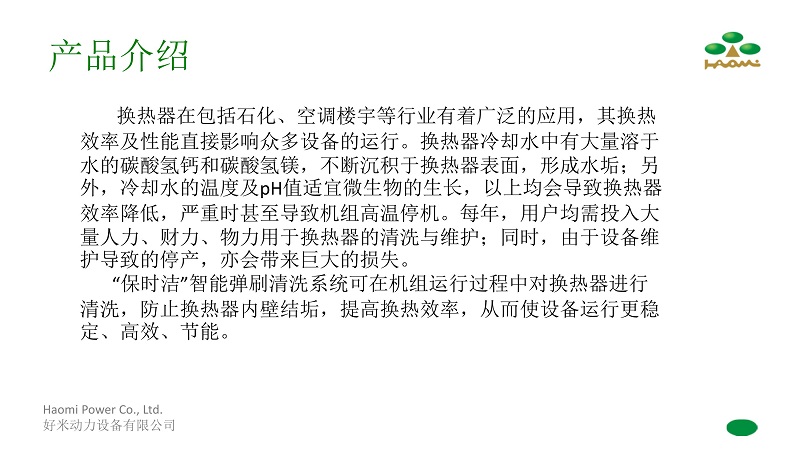 产品介绍

HAOMI

换热器在包括石化、空调楼宇等行业有着广泛的应用，其换热效率及性能直接影响众多设备的运行。换热器冷却水中有大量溶于水的碳酸氢钙和碳酸氢镁，不断沉积于换热器表面，形成水垢；另外，冷却水的温度及pH值适宜微生物的生长，以上均会导致换热器效率降低，严重时甚至导致机组高温停机。每年，用户均需投入大量人力、财力、物力用于换热器的清洗与维护；同时，由于设备维护导致的停产，亦会带来巨大的损失。

“保时洁”智能弹刷清洗系统可在机组运行过程中对换热器进行清洗，防止换热器内壁结垢，提高换热效率，从而使设备运行更稳定、高效、节能。

Haomi Power Co., Ltd.
好米动力设备有限公司